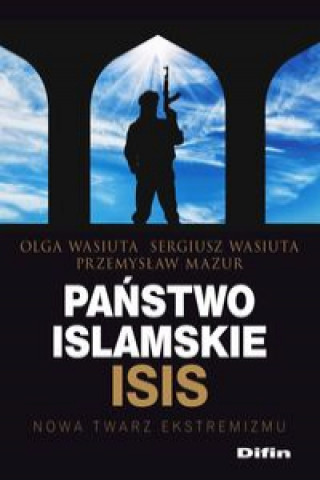 OLGA WASIUTA SERGIUSZ WASIUTA
PRZEMYSŁAW MAZUR

PAŃSTWO
ISLAMSKIE
ISIS

NOWA TWARZ EKSTREMIZMU

Difin